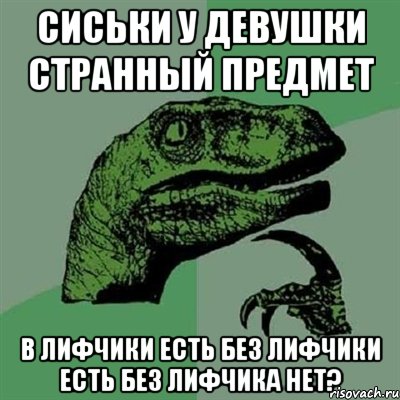 СИСЬКИ У ДЕВУШКИ СТРАННЫЙ ПРЕДМЕТ

В ЛИФЧИКИ ЕСТЬ БЕЗ ЛИФЧИКИ ЕСТЬ БЕЗ ЛИФЧИКА НЕТ?

risovach.ru